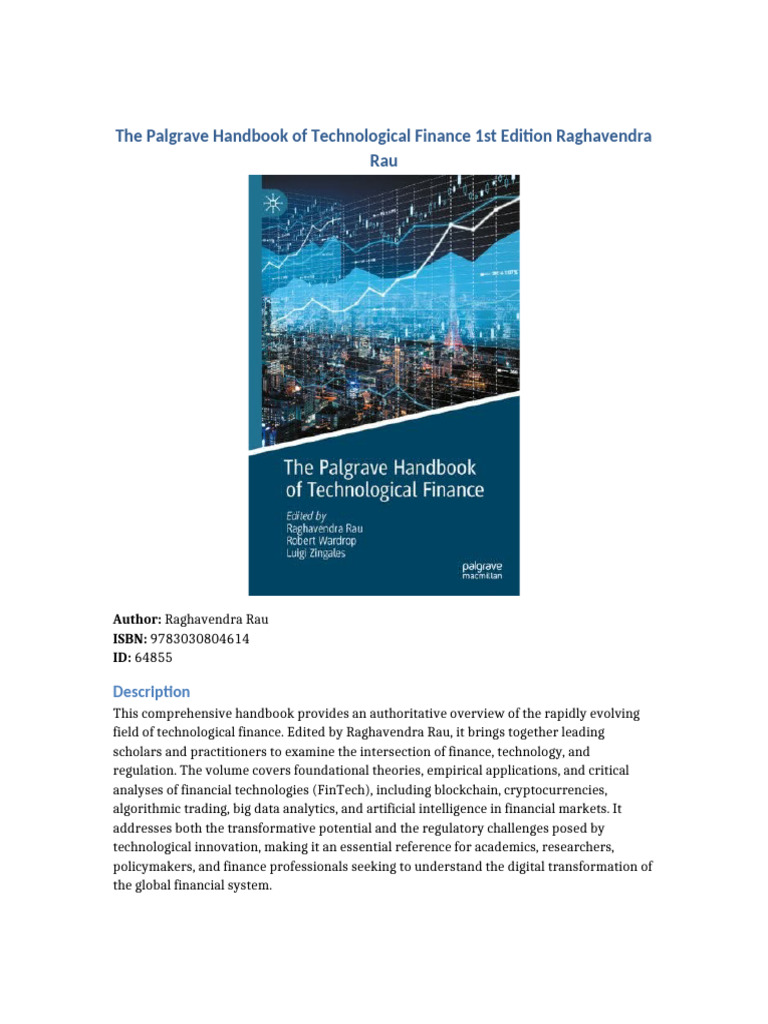 The Palgrave Handbook of Technological Finance 1st Edition Raghavendra Rau

The Palgrave Handbook of Technological Finance

Edited by
Raghavendra Rau
Robert Wardrop
Luigi Zingales

palgrave macmillan

**Author:** Raghavendra Rau
**ISBN:** 9783030804614
**ID:** 64855

Description

This comprehensive handbook provides an authoritative overview of the rapidly evolving field of technological finance. Edited by Raghavendra Rau, it brings together leading scholars and practitioners to examine the intersection of finance, technology, and regulation. The volume covers foundational theories, empirical applications, and critical analyses of financial technologies (FinTech), including blockchain, cryptocurrencies, algorithmic trading, big data analytics, and artificial intelligence in financial markets. It addresses both the transformative potential and the regulatory challenges posed by technological innovation, making it an essential reference for academics, researchers, policymakers, and finance professionals seeking to understand the digital transformation of the global financial system.